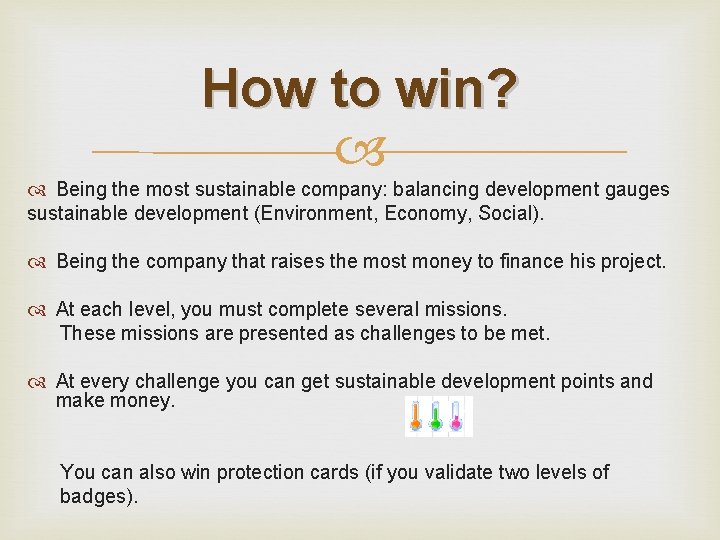 How to win?

Being the most sustainable company: balancing development gauges sustainable development (Environment, Economy, Social).

Being the company that raises the most money to finance his project.

At each level, you must complete several missions. These missions are presented as challenges to be met.

At every challenge you can get sustainable development points and make money.

You can also win protection cards (if you validate two levels of badges).